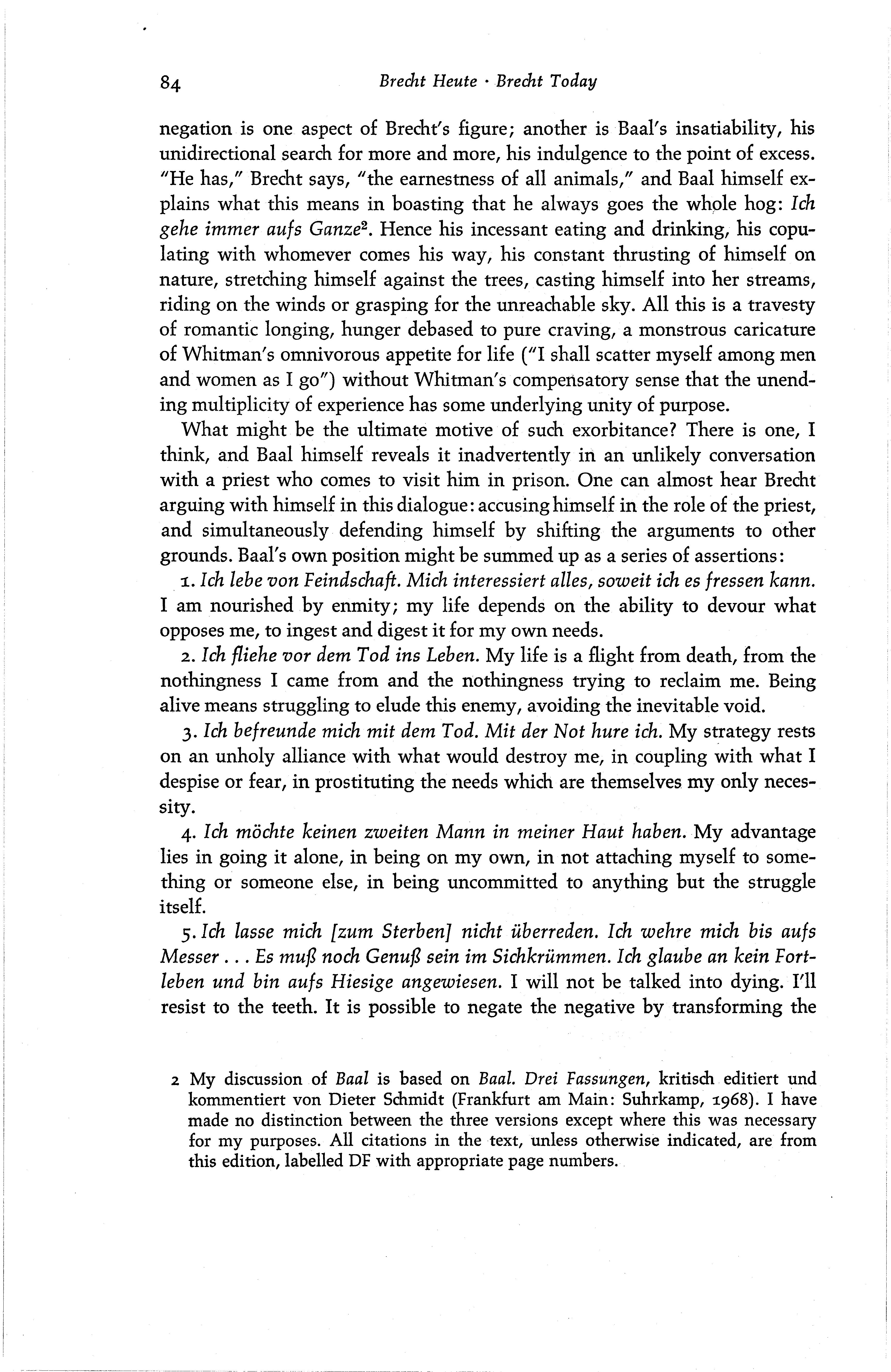 84 Brecht Heute · Brecht Today

negation is one aspect of Brecht's figure; another is Baal's insatiability, his unidirectional search for more and more, his indulgence to the point of excess. "He has," Brecht says, "the earnestness of all animals," and Baal himself explains what this means in boasting that he always goes the whole hog: Ich gehe immer aufs Ganze$^2$. Hence his incessant eating and drinking, his copulating with whomever comes his way, his constant thrusting of himself on nature, stretching himself against the trees, casting himself into her streams, riding on the winds or grasping for the unreachable sky. All this is a travesty of romantic longing, hunger debased to pure craving, a monstrous caricature of Whitman's omnivorous appetite for life ("I shall scatter myself among men and women as I go") without Whitman's compensatory sense that the unending multiplicity of experience has some underlying unity of purpose.

What might be the ultimate motive of such exorbitance? There is one, I think, and Baal himself reveals it inadvertently in an unlikely conversation with a priest who comes to visit him in prison. One can almost hear Brecht arguing with himself in this dialogue: accusing himself in the role of the priest, and simultaneously defending himself by shifting the arguments to other grounds. Baal's own position might be summed up as a series of assertions:

1. Ich lebe von Feindschaft. Mich interessiert alles, soweit ich es fressen kann. I am nourished by enmity; my life depends on the ability to devour what opposes me, to ingest and digest it for my own needs.

2. Ich fliehe vor dem Tod ins Leben. My life is a flight from death, from the nothingness I came from and the nothingness trying to reclaim me. Being alive means struggling to elude this enemy, avoiding the inevitable void.

3. Ich befreunde mich mit dem Tod. Mit der Not hure ich. My strategy rests on an unholy alliance with what would destroy me, in coupling with what I despise or fear, in prostituting the needs which are themselves my only necessity.

4. Ich möchte keinen zweiten Mann in meiner Haut haben. My advantage lies in going it alone, in being on my own, in not attaching myself to something or someone else, in being uncommitted to anything but the struggle itself.

5. Ich lasse mich [zum Sterben] nicht überreden. Ich wehre mich bis aufs Messer . . . Es muß noch Genuß sein im Sichkrümmen. Ich glaube an kein Fortleben und bin aufs Hiesige angewiesen. I will not be talked into dying. I'll resist to the teeth. It is possible to negate the negative by transforming the

2 My discussion of Baal is based on Baal. Drei Fassungen, kritisch editiert und kommentiert von Dieter Schmidt (Frankfurt am Main: Suhrkamp, 1968). I have made no distinction between the three versions except where this was necessary for my purposes. All citations in the text, unless otherwise indicated, are from this edition, labelled DF with appropriate page numbers.